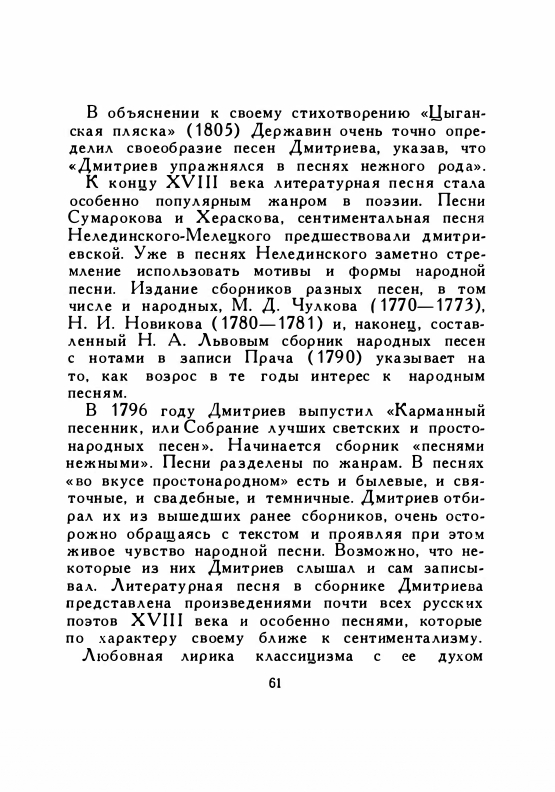 В объяснении к своему стихотворению «Цыганская пляска» (1805) Державин очень точно определил своеобразие песен Дмитриева, указав, что «Дмитриев упражнялся в песнях нежного рода».

К концу XVIII века литературная песня стала особенно популярным жанром в поэзии. Песни Сумарокова и Хераскова, сентиментальная песня Нелединского-Мелецкого предшествовали дмитриевской. Уже в песнях Нелединского заметно стремление использовать мотивы и формы народной песни. Издание сборников разных песен, в том числе и народных, М. Д. Чулкова (1770—1773), Н. И. Новикова (1780—1781) и, наконец, составленный Н. А. Львовым сборник народных песен с нотами в записи Прача (1790) указывает на то, как возрос в те годы интерес к народным песням.

В 1796 году Дмитриев выпустил «Карманный песенник, или Собрание лучших светских и простонародных песен». Начинается сборник «песнями нежными». Песни разделены по жанрам. В песнях «во вкусе простонародном» есть и былевые, и святочные, и свадебные, и темничные. Дмитриев отбирал их из вышедших ранее сборников, очень осторожно обращаясь с текстом и проявляя при этом живое чувство народной песни. Возможно, что некоторые из них Дмитриев слышал и сам записывал. Литературная песня в сборнике Дмитриева представлена произведениями почти всех русских поэтов XVIII века и особенно песнями, которые по характеру своему ближе к сентиментализму.

Любовная лирика классицизма с ее духом

61